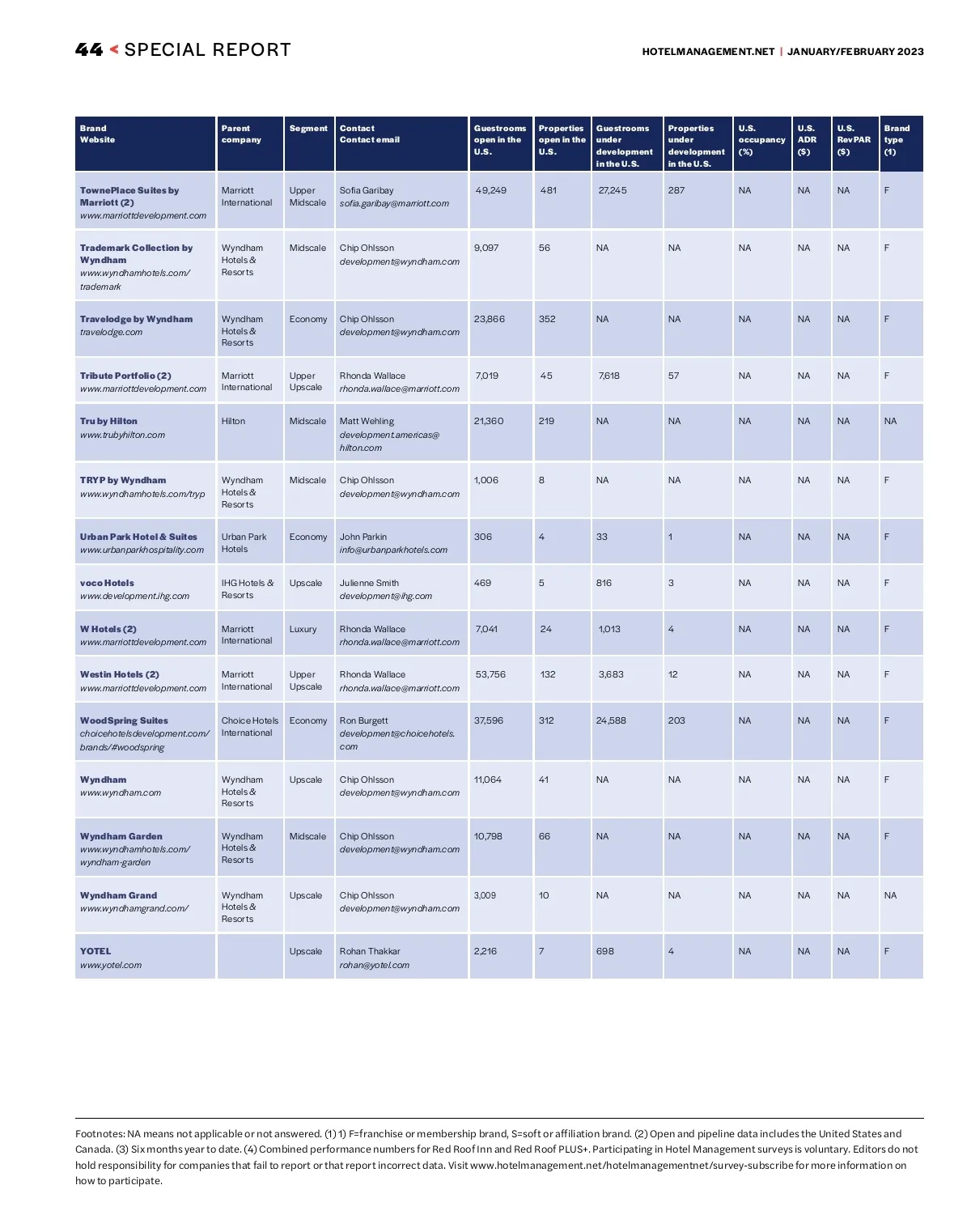 44 < SPECIAL REPORT

HOTELMANAGEMENT.NET | JANUARY/FEBRUARY 2023

| Brand Website | Parent company | Segment | Contact Contact email | Guestrooms open in the U.S. | Properties open in the U.S. | Guestrooms under development in the U.S. | Properties under development in the U.S. | U.S. occupancy (%) | U.S. ADR ($) | U.S. RevPAR ($) | Brand type (1) |
|---|---|---|---|---|---|---|---|---|---|---|---|
| TownePlace Suites by Marriott (2) www.marriottdevelopment.com | Marriott International | Upper Midscale | Sofia Garibay sofia.garibay@marriott.com | 49,249 | 481 | 27,245 | 287 | NA | NA | NA | F |
| Trademark Collection by Wyndham www.wyndhamhotels.com/trademark | Wyndham Hotels & Resorts | Midscale | Chip Ohlsson development@wyndham.com | 9,097 | 56 | NA | NA | NA | NA | NA | F |
| Travelodge by Wyndham travelodge.com | Wyndham Hotels & Resorts | Economy | Chip Ohlsson development@wyndham.com | 23,866 | 352 | NA | NA | NA | NA | NA | F |
| Tribute Portfolio (2) www.marriottdevelopment.com | Marriott International | Upper Upscale | Rhonda Wallace rhonda.wallace@marriott.com | 7,019 | 45 | 7,618 | 57 | NA | NA | NA | F |
| Tru by Hilton www.trubyhilton.com | Hilton | Midscale | Matt Wehling development.americas@hilton.com | 21,360 | 219 | NA | NA | NA | NA | NA | NA |
| TRYP by Wyndham www.wyndhamhotels.com/tryp | Wyndham Hotels & Resorts | Midscale | Chip Ohlsson development@wyndham.com | 1,006 | 8 | NA | NA | NA | NA | NA | F |
| Urban Park Hotel & Suites www.urbanparkhospitality.com | Urban Park Hotels | Economy | John Parkin info@urbanparkhotels.com | 306 | 4 | 33 | 1 | NA | NA | NA | F |
| voco Hotels www.development.ihg.com | IHG Hotels & Resorts | Upscale | Julienne Smith development@ihg.com | 469 | 5 | 816 | 3 | NA | NA | NA | F |
| W Hotels (2) www.marriottdevelopment.com | Marriott International | Luxury | Rhonda Wallace rhonda.wallace@marriott.com | 7,041 | 24 | 1,013 | 4 | NA | NA | NA | F |
| Westin Hotels (2) www.marriottdevelopment.com | Marriott International | Upper Upscale | Rhonda Wallace rhonda.wallace@marriott.com | 53,756 | 132 | 3,683 | 12 | NA | NA | NA | F |
| WoodSpring Suites choicehotelsdevelopment.com/brands/#woodspring | Choice Hotels International | Economy | Ron Burgett development@choicehotels.com | 37,596 | 312 | 24,588 | 203 | NA | NA | NA | F |
| Wyndham www.wyndham.com | Wyndham Hotels & Resorts | Upscale | Chip Ohlsson development@wyndham.com | 11,064 | 41 | NA | NA | NA | NA | NA | F |
| Wyndham Garden www.wyndhamhotels.com/wyndham-garden | Wyndham Hotels & Resorts | Midscale | Chip Ohlsson development@wyndham.com | 10,798 | 66 | NA | NA | NA | NA | NA | F |
| Wyndham Grand www.wyndhamgrand.com/ | Wyndham Hotels & Resorts | Upscale | Chip Ohlsson development@wyndham.com | 3,009 | 10 | NA | NA | NA | NA | NA | NA |
| YOTEL www.yotel.com | | Upscale | Rohan Thakkar rohan@yotel.com | 2,216 | 7 | 698 | 4 | NA | NA | NA | F |

Footnotes: NA means not applicable or not answered. (1) 1) F=franchise or membership brand, S=soft or affiliation brand. (2) Open and pipeline data includes the United States and Canada. (3) Six months year to date. (4) Combined performance numbers for Red Roof Inn and Red Roof PLUS+. Participating in Hotel Management surveys is voluntary. Editors do not hold responsibility for companies that fail to report or that report incorrect data. Visit www.hotelmanagement.net/hotelmanagementnet/survey-subscribe for more information on how to participate.